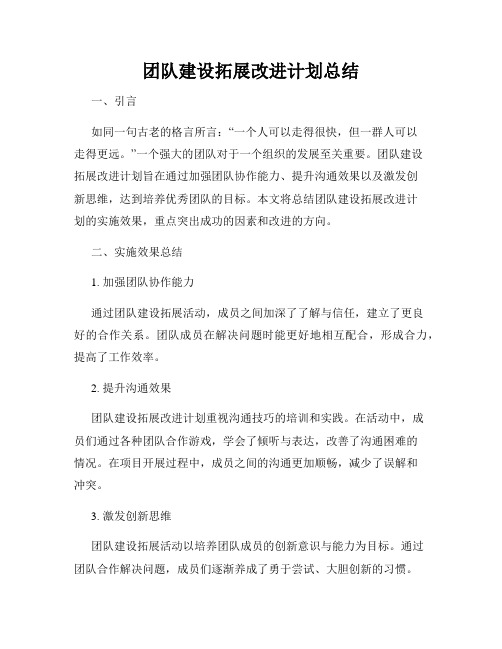 团队建设拓展改进计划总结

一、引言

如同一句古老的格言所言：“一个人可以走得很快，但一群人可以走得更远。”一个强大的团队对于一个组织的发展至关重要。团队建设拓展改进计划旨在通过加强团队协作能力、提升沟通效果以及激发创新思维，达到培养优秀团队的目标。本文将总结团队建设拓展改进计划的实施效果，重点突出成功的因素和改进的方向。

二、实施效果总结

1. 加强团队协作能力

通过团队建设拓展活动，成员之间加深了了解与信任，建立了更良好的合作关系。团队成员在解决问题时能更好地相互配合，形成合力，提高了工作效率。

2. 提升沟通效果

团队建设拓展改进计划重视沟通技巧的培训和实践。在活动中，成员们通过各种团队合作游戏，学会了倾听与表达，改善了沟通困难的情况。在项目开展过程中，成员之间的沟通更加顺畅，减少了误解和冲突。

3. 激发创新思维

团队建设拓展活动以培养团队成员的创新意识与能力为目标。通过团队合作解决问题，成员们逐渐养成了勇于尝试、大胆创新的习惯。